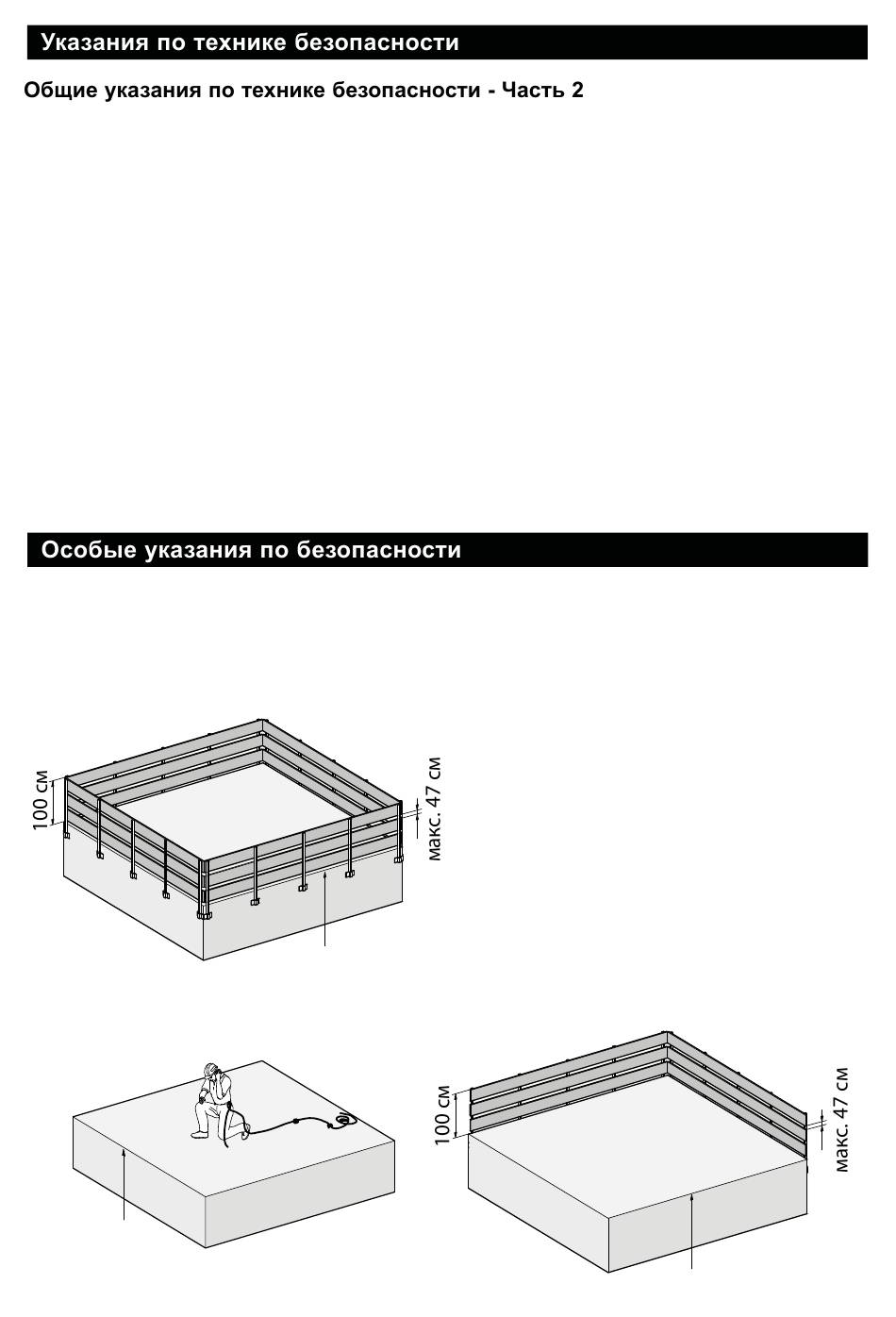 Указания по технике безопасности

Общие указания по технике безопасности - Часть 2

Особые указания по безопасности

100 см

макс. 47 см

100 см

макс. 47 см